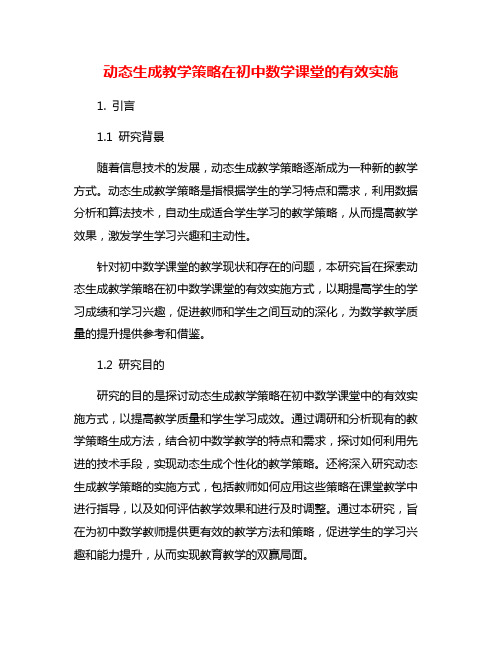 动态生成教学策略在初中数学课堂的有效实施

1. 引言

1.1 研究背景

随着信息技术的发展，动态生成教学策略逐渐成为一种新的教学方式。动态生成教学策略是指根据学生的学习特点和需求，利用数据分析和算法技术，自动生成适合学生学习的教学策略，从而提高教学效果，激发学生学习兴趣和主动性。

针对初中数学课堂的教学现状和存在的问题，本研究旨在探索动态生成教学策略在初中数学课堂的有效实施方式，以期提高学生的学习成绩和学习兴趣，促进教师和学生之间互动的深化，为数学教学质量的提升提供参考和借鉴。

1.2 研究目的

研究的目的是探讨动态生成教学策略在初中数学课堂中的有效实施方式，以提高教学质量和学生学习成效。通过调研和分析现有的教学策略生成方法，结合初中数学教学的特点和需求，探讨如何利用先进的技术手段，实现动态生成个性化的教学策略。还将深入研究动态生成教学策略的实施方式，包括教师如何应用这些策略在课堂教学中进行指导，以及如何评估教学效果和进行及时调整。通过本研究，旨在为初中数学教师提供更有效的教学方法和策略，促进学生的学习兴趣和能力提升，从而实现教育教学的双赢局面。